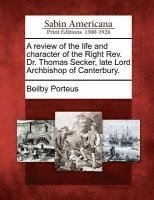 Sabin Americana
Print Editions 1500-1926

A review of the life and character of the Right Rev. Dr. Thomas Secker, late Lord Archbishop of Canterbury.

Beilby Porteus